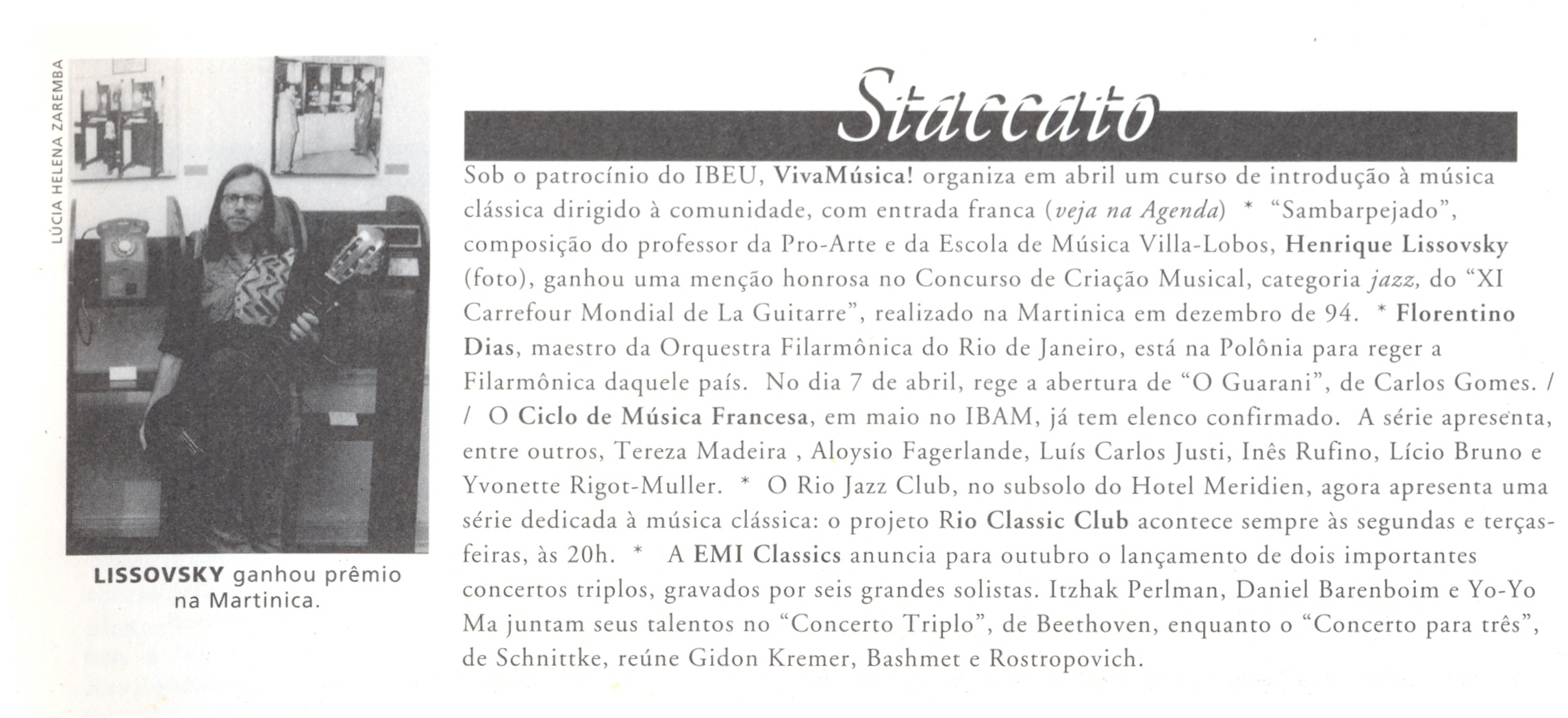 LÚCIA HELENA ZAREMBA

LISSOVSKY ganhou prêmio na Martinica.

Staccato

Sob o patrocínio do IBEU, VivaMúsica! organiza em abril um curso de introdução à música clássica dirigido à comunidade, com entrada franca (veja na Agenda) * "Sambarpejado", composição do professor da Pro-Arte e da Escola de Música Villa-Lobos, Henrique Lissovsky (foto), ganhou uma menção honrosa no Concurso de Criação Musical, categoria jazz, do "XI Carrefour Mondial de La Guitarre", realizado na Martinica em dezembro de 94. * Florentino Dias, maestro da Orquestra Filarmônica do Rio de Janeiro, está na Polônia para reger a Filarmônica daquele país. No dia 7 de abril, rege a abertura de "O Guarani", de Carlos Gomes. / / O Ciclo de Música Francesa, em maio no IBAM, já tem elenco confirmado. A série apresenta, entre outros, Tereza Madeira , Aloysio Fagerlande, Luís Carlos Justi, Inês Rufino, Lício Bruno e Yvonette Rigot-Muller. * O Rio Jazz Club, no subsolo do Hotel Meridien, agora apresenta uma série dedicada à música clássica: o projeto Rio Classic Club acontece sempre às segundas e terças-feiras, às 20h. * A EMI Classics anuncia para outubro o lançamento de dois importantes concertos triplos, gravados por seis grandes solistas. Itzhak Perlman, Daniel Barenboim e Yo-Yo Ma juntam seus talentos no "Concerto Triplo", de Beethoven, enquanto o "Concerto para três", de Schnittke, reúne Gidon Kremer, Bashmet e Rostropovich.